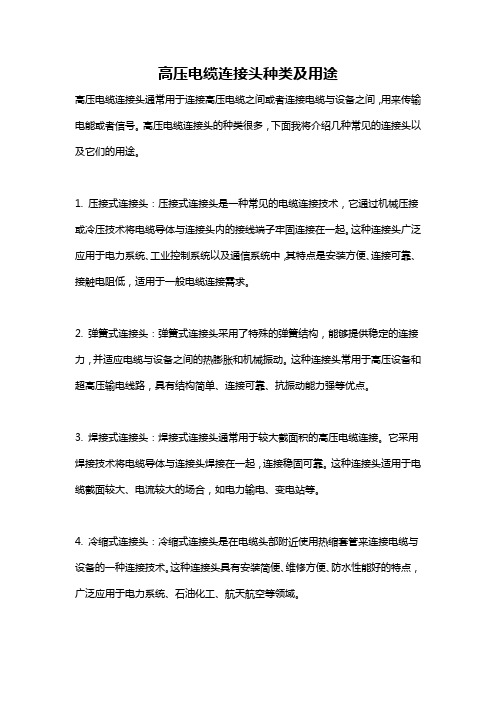 高压电缆连接头种类及用途

高压电缆连接头通常用于连接高压电缆之间或者连接电缆与设备之间，用来传输电能或者信号。高压电缆连接头的种类很多，下面我将介绍几种常见的连接头以及它们的用途。

1. 压接式连接头：压接式连接头是一种常见的电缆连接技术，它通过机械压接或冷压技术将电缆导体与连接头内的接线端子牢固连接在一起。这种连接头广泛应用于电力系统、工业控制系统以及通信系统中，其特点是安装方便、连接可靠、接触电阻低，适用于一般电缆连接需求。

2. 弹簧式连接头：弹簧式连接头采用了特殊的弹簧结构，能够提供稳定的连接力，并适应电缆与设备之间的热膨胀和机械振动。这种连接头常用于高压设备和超高压输电线路，具有结构简单、连接可靠、抗振动能力强等优点。

3. 焊接式连接头：焊接式连接头通常用于较大截面积的高压电缆连接。它采用焊接技术将电缆导体与连接头焊接在一起，连接稳固可靠。这种连接头适用于电缆截面较大、电流较大的场合，如电力输电、变电站等。

4. 冷缩式连接头：冷缩式连接头是在电缆头部附近使用热缩套管来连接电缆与设备的一种连接技术。这种连接头具有安装简便、维修方便、防水性能好的特点，广泛应用于电力系统、石油化工、航天航空等领域。